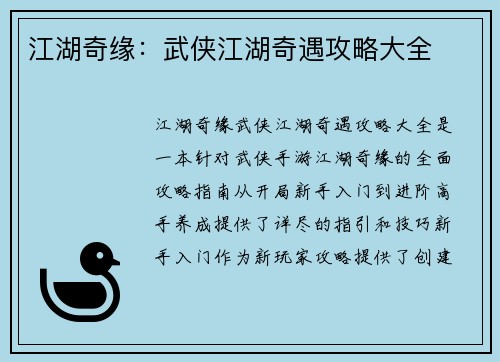 江湖奇缘：武侠江湖奇遇攻略大全

江湖奇缘武侠江湖奇遇攻略大全是一本针对武侠手游江湖奇缘的全面攻略指南从开局新手入门到进阶高手养成提供了详尽的指引和技巧新手入门作为新玩家攻略提供了创建